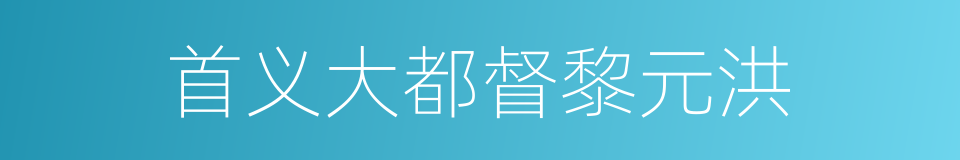 首义大都督黎元洪